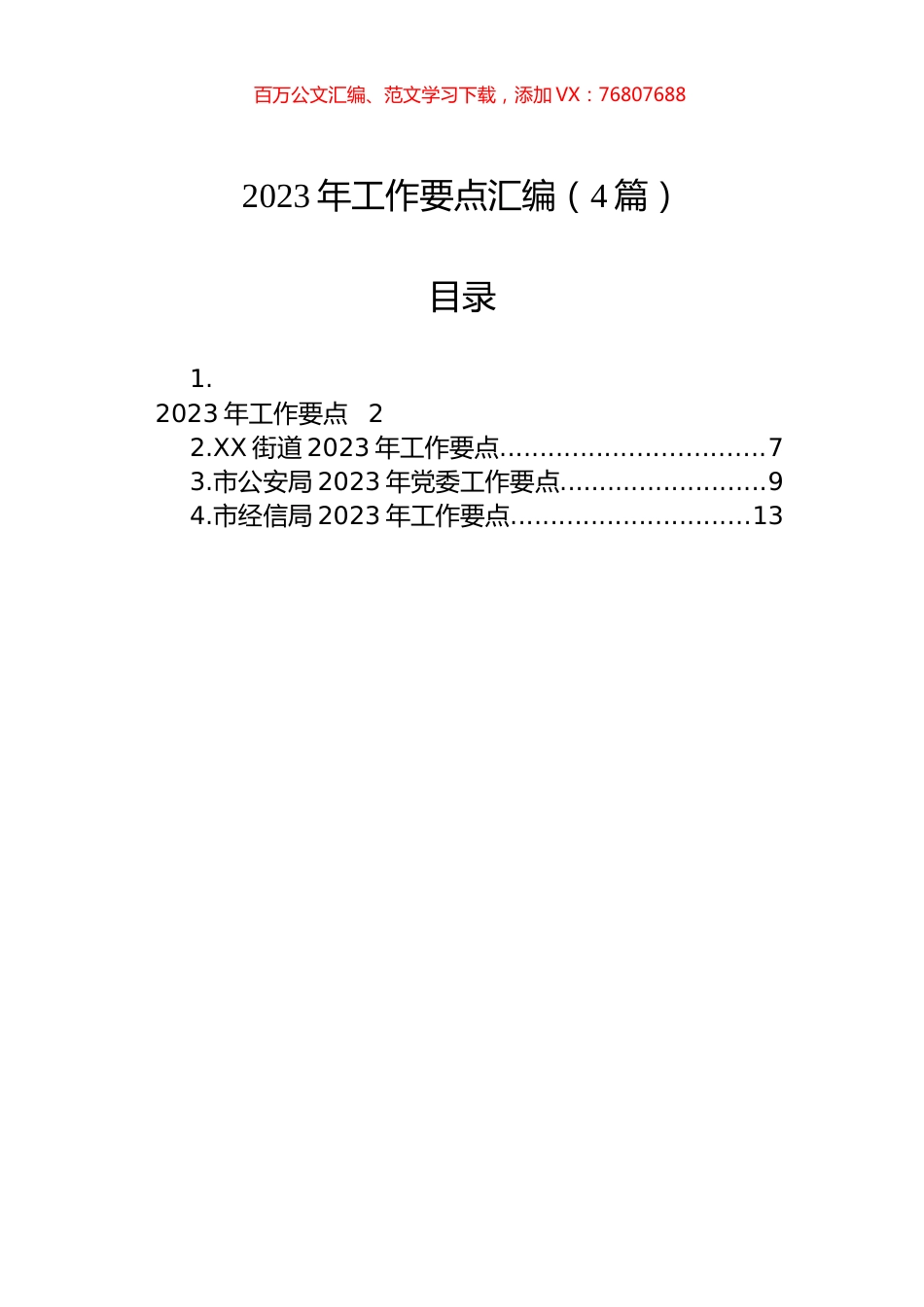 百万公文汇编、范文学习下载，添加 VX：76807688

2023 年工作要点汇编（4 篇）

目录

1.
2023 年工作要点 2
2.XX 街道 2023 年工作要点................................7
3.市公安局 2023 年党委工作要点.........................9
4.市经信局 2023 年工作要点.............................13